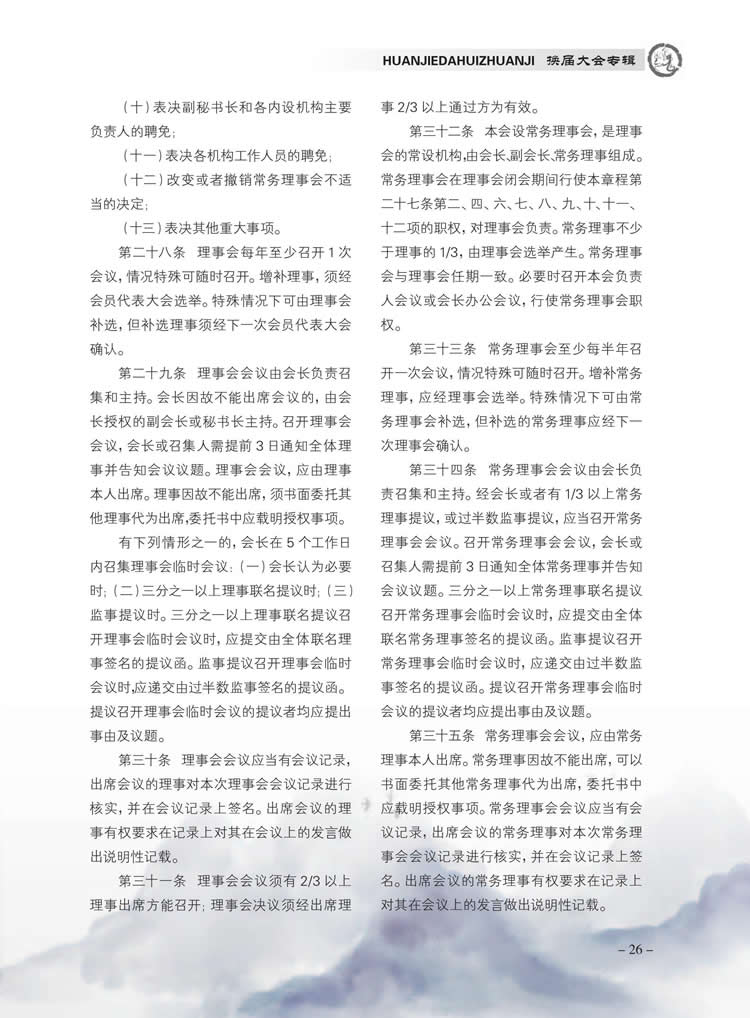 HUANJIEDAHUIZHUANJI 换届大会专辑

（十）表决副秘书长和各内设机构主要负责人的聘免；

（十一）表决各机构工作人员的聘免；

（十二）改变或者撤销常务理事会不适当的决定；

（十三）表决其他重大事项。

第二十八条 理事会每年至少召开 1 次会议，情况特殊可随时召开。增补理事，须经会员代表大会选举。特殊情况下可由理事会补选，但补选理事须经下一次会员代表大会确认。

第二十九条 理事会会议由会长负责召集和主持。会长因故不能出席会议的，由会长授权的副会长或秘书长主持。召开理事会会议，会长或召集人需提前 3 日通知全体理事并告知会议议题。理事会会议，应由理事本人出席。理事因故不能出席，须书面委托其他理事代为出席，委托书中应载明授权事项。

有下列情形之一的，会长在 5 个工作日内召集理事会临时会议：（一）会长认为必要时；（二）三分之一以上理事联名提议时；（三）监事提议时。三分之一以上理事联名提议召开理事会临时会议时，应提交由全体联名理事签名的提议函。监事提议召开理事会临时会议时，应递交由过半数监事签名的提议函。提议召开理事会临时会议的提议者均应提出事由及议题。

第三十条 理事会会议应当有会议记录，出席会议的理事对本次理事会会议记录进行核实，并在会议记录上签名。出席会议的理事有权要求在记录上对其在会议上的发言做出说明性记载。

第三十一条 理事会会议须有 2/3 以上理事出席方能召开；理事会决议须经出席理事 2/3 以上通过方为有效。

第三十二条 本会设常务理事会，是理事会的常设机构，由会长、副会长、常务理事组成。常务理事会在理事会闭会期间行使本章程第二十七条第二、四、六、七、八、九、十、十一、十二项的职权，对理事会负责。常务理事不少于理事的 1/3，由理事会选举产生。常务理事会与理事会任期一致。必要时召开本会负责人会议或会长办公会议，行使常务理事会职权。

第三十三条 常务理事会至少每半年召开一次会议，情况特殊可随时召开。增补常务理事，应经理事会选举。特殊情况下可由常务理事会补选，但补选的常务理事应经下一次理事会确认。

第三十四条 常务理事会会议由会长负责召集和主持。经会长或者有 1/3 以上常务理事提议，或过半数监事提议，应当召开常务理事会会议。召开常务理事会会议，会长或召集人需提前 3 日通知全体常务理事并告知会议议题。三分之一以上常务理事联名提议召开常务理事会临时会议时，应提交由全体联名常务理事签名的提议函。监事提议召开常务理事会临时会议时，应递交由过半数监事签名的提议函。提议召开常务理事会临时会议的提议者均应提出事由及议题。

第三十五条 常务理事会会议，应由常务理事本人出席。常务理事因故不能出席，可以书面委托其他常务理事代为出席，委托书中应载明授权事项。常务理事会会议应当有会议记录，出席会议的常务理事对本次常务理事会会议记录进行核实，并在会议记录上签名。出席会议的常务理事有权要求在记录上对其在会议上的发言做出说明性记载。

– 26 –